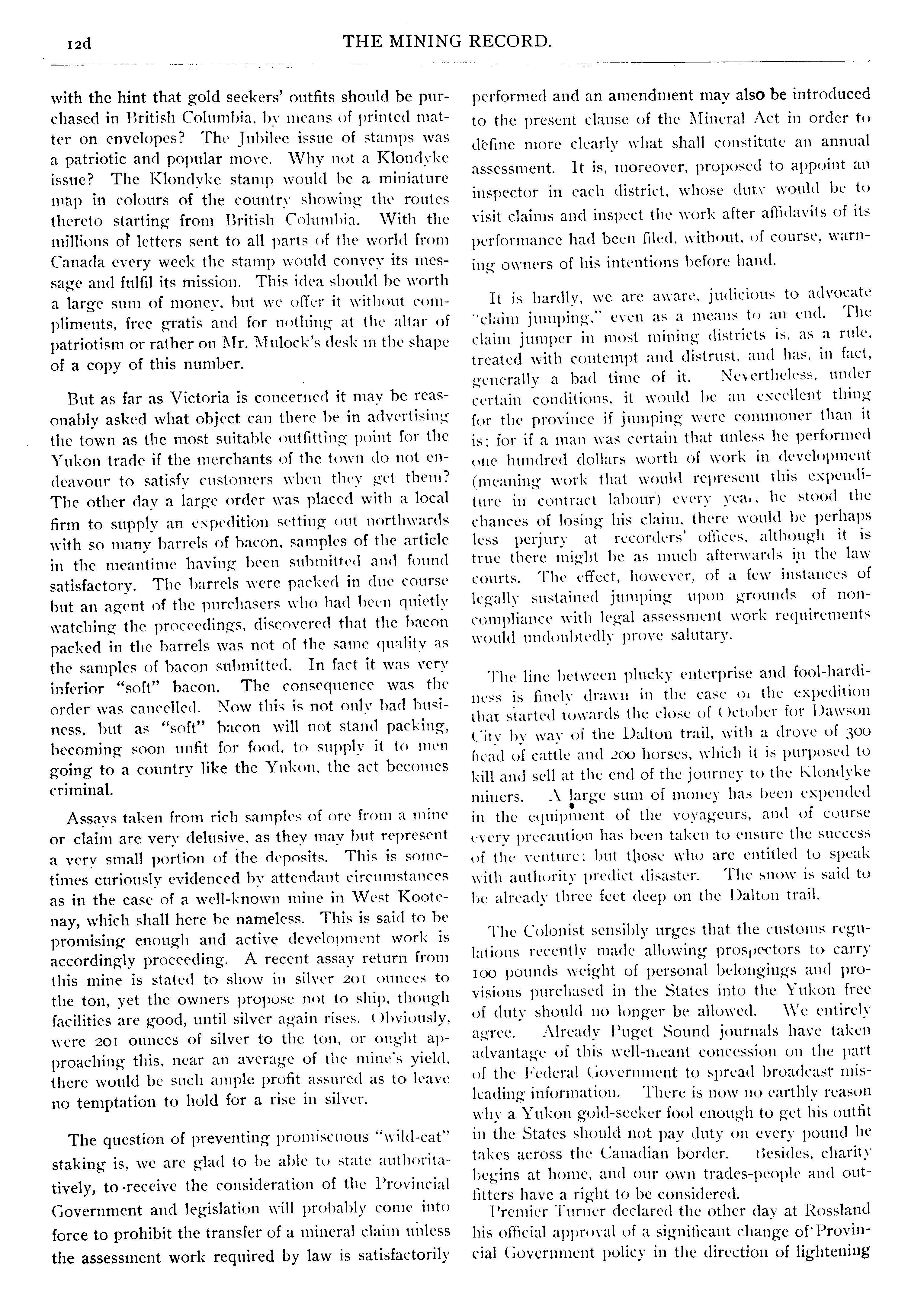 12d THE MINING RECORD.

with the hint that gold seekers' outfits should be purchased in British Columbia, by means of printed matter on envelopes? The Jubilee issue of stamps was a patriotic and popular move. Why not a Klondyke issue? The Klondyke stamp would be a miniature map in colours of the country showing the routes thereto starting from British Columbia. With the millions of letters sent to all parts of the world from Canada every week the stamp would convey its message and fulfil its mission. This idea should be worth a large sum of money, but we offer it without compliments, free gratis and for nothing at the altar of patriotism or rather on Mr. Mulock's desk in the shape of a copy of this number.

But as far as Victoria is concerned it may be reasonably asked what object can there be in advertising the town as the most suitable outfitting point for the Yukon trade if the merchants of the town do not endeavour to satisfy customers when they get them? The other day a large order was placed with a local firm to supply an expedition setting out northwards with so many barrels of bacon, samples of the article in the meantime having been submitted and found satisfactory. The barrels were packed in due course but an agent of the purchasers who had been quietly watching the proceedings, discovered that the bacon packed in the barrels was not of the same quality as the samples of bacon submitted. In fact it was very inferior "soft" bacon. The consequence was the order was cancelled. Now this is not only bad business, but as "soft" bacon will not stand packing, becoming soon unfit for food, to supply it to men going to a country like the Yukon, the act becomes criminal.

Assays taken from rich samples of ore from a mine or claim are very delusive, as they may but represent a very small portion of the deposits. This is sometimes curiously evidenced by attendant circumstances as in the case of a well-known mine in West Kootenay, which shall here be nameless. This is said to be promising enough and active development work is accordingly proceeding. A recent assay return from this mine is stated to show in silver 201 ounces to the ton, yet the owners propose not to ship, though facilities are good, until silver again rises. Obviously, were 201 ounces of silver to the ton, or ought approaching this, near an average of the mine's yield, there would be such ample profit assured as to leave no temptation to hold for a rise in silver.

The question of preventing promiscuous "wild-cat" staking is, we are glad to be able to state authoritatively, to receive the consideration of the Provincial Government and legislation will probably come into force to prohibit the transfer of a mineral claim unless the assessment work required by law is satisfactorily performed and an amendment may also be introduced to the present clause of the Mineral Act in order to define more clearly what shall constitute an annual assessment. It is, moreover, proposed to appoint an inspector in each district, whose duty would be to visit claims and inspect the work after affidavits of its performance had been filed, without, of course, warning owners of his intentions before hand.

It is hardly, we are aware, judicious to advocate "claim jumping," even as a means to an end. The claim jumper in most mining districts is, as a rule, treated with contempt and distrust, and has, in fact, generally a bad time of it. Nevertheless, under certain conditions, it would be an excellent thing for the province if jumping were commoner than it is; for if a man was certain that unless he performed one hundred dollars worth of work in development (meaning work that would represent this expenditure in contract labour) every year, he stood the chances of losing his claim, there would be perhaps less perjury at recorders' offices, although it is true there might be as much afterwards in the law courts. The effect, however, of a few instances of legally sustained jumping upon grounds of non-compliance with legal assessment work requirements would undoubtedly prove salutary.

The line between plucky enterprise and fool-hardiness is finely drawn in the case of the expedition that started towards the close of October for Dawson City by way of the Dalton trail, with a drove of 300 head of cattle and 200 horses, which it is purposed to kill and sell at the end of the journey to the Klondyke miners. A large sum of money has been expended in the equipment of the voyageurs, and of course every precaution has been taken to ensure the success of the venture; but those who are entitled to speak with authority predict disaster. The snow is said to be already three feet deep on the Dalton trail.

The Colonist sensibly urges that the customs regulations recently made allowing prospectors to carry 100 pounds weight of personal belongings and provisions purchased in the States into the Yukon free of duty should no longer be allowed. We entirely agree. Already Puget Sound journals have taken advantage of this well-meant concession on the part of the Federal Government to spread broadcast misleading information. There is now no earthly reason why a Yukon gold-seeker fool enough to get his outfit in the States should not pay duty on every pound he takes across the Canadian border. Besides, charity begins at home, and our own trades-people and outfitters have a right to be considered.

Premier Turner declared the other day at Rossland his official approval of a significant change of Provincial Government policy in the direction of lightening